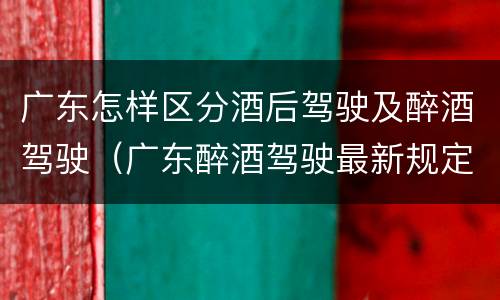 广东怎样区分酒后驾驶及醉酒驾驶（广东醉酒驾驶最新规定